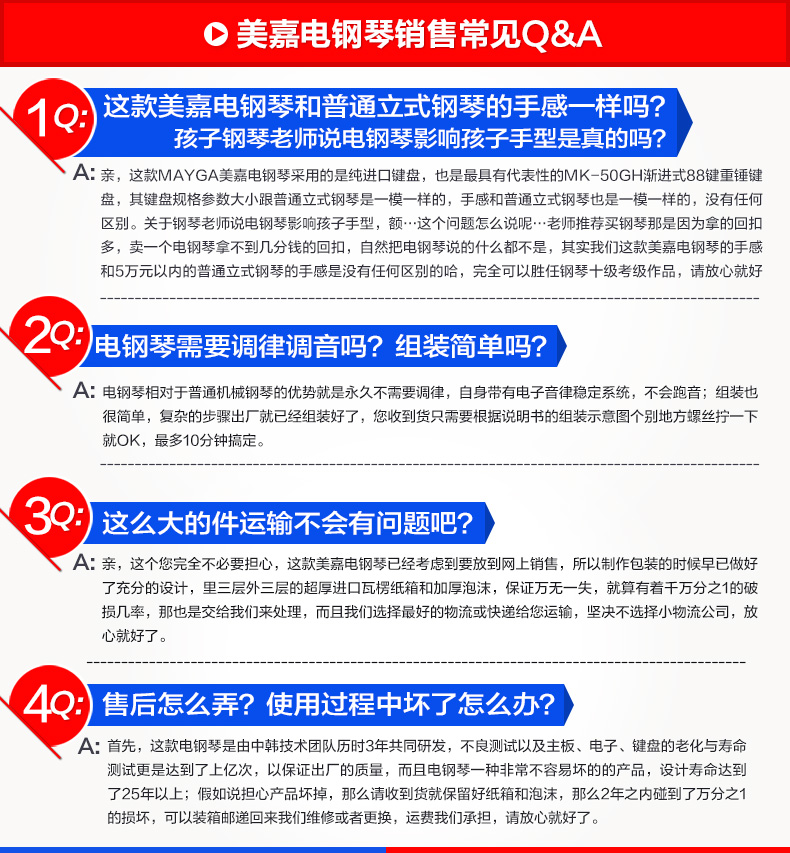 美嘉电钢琴销售常见Q&A

1Q: 这款美嘉电钢琴和普通立式钢琴的手感一样吗？孩子钢琴老师说电钢琴影响孩子手型是真的吗？

A: 亲，这款MAYGA美嘉电钢琴采用的是纯进口键盘，也是最具有代表性的MK-50GH渐进式88键重锤键盘，其键盘规格参数大小跟普通立式钢琴是一模一样的，手感和普通立式钢琴也是一模一样的，没有任何区别。关于钢琴老师说电钢琴影响孩子手型，额…这个问题怎么说呢…老师推荐买钢琴那是因为拿的回扣多，卖一个电钢琴拿不到几分钱的回扣，自然把电钢琴说的什么都不是，其实我们这款美嘉电钢琴的手感和5万元以内的普通立式钢琴的手感是没有任何区别的哈，完全可以胜任钢琴十级考级作品，请放心就好

2Q: 电钢琴需要调律调音吗？组装简单吗？

A: 电钢琴相对于普通机械钢琴的优势就是永久不需要调律，自身带有电子音律稳定系统，不会跑音；组装也很简单，复杂的步骤出厂就已经组装好了，您收到货只需要根据说明书的组装示意图个别地方螺丝拧一下就OK，最多10分钟搞定。

3Q: 这么大的件运输不会有问题吧？

A: 亲，这个您完全不必要担心，这款美嘉电钢琴已经考虑到要放到网上销售，所以制作包装的时候早已做好了充分的设计，里三层外三层的超厚进口瓦楞纸箱和加厚泡沫，保证万无一失，就算有着千万分之1的破损几率，那也是交给我们来处理，而且我们选择最好的物流或快递给您运输，坚决不选择小物流公司，放心就好了。

4Q: 售后怎么弄？使用过程中坏了怎么办？

A: 首先，这款电钢琴是由中韩技术团队历时3年共同研发，不良测试以及主板、电子、键盘的老化与寿命测试更是达到了上亿次，以保证出厂的质量，而且电钢琴一种非常不容易坏的的产品，设计寿命达到了25年以上；假如说担心产品坏掉，那么请收到货就保留好纸箱和泡沫，那么2年之内碰到了万分之1的损坏，可以装箱邮递回来我们维修或者更换，运费我们承担，请放心就好了。